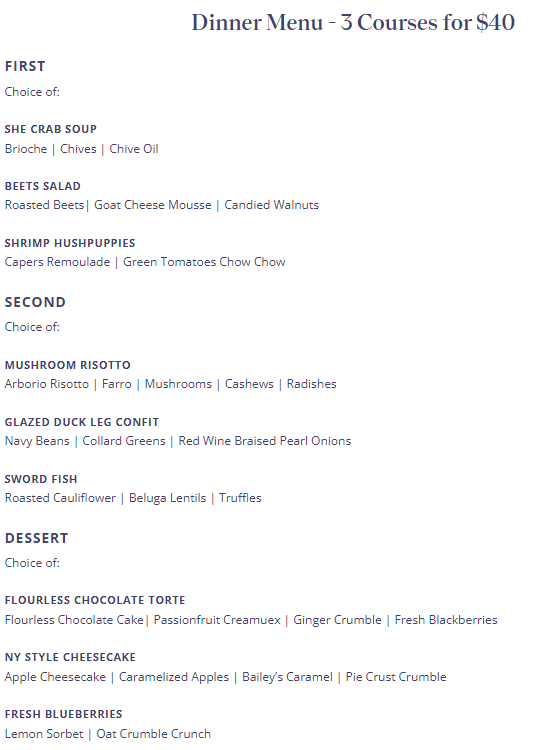 Dinner Menu - 3 Courses for $40

FIRST
Choice of:

SHE CRAB SOUP
Brioche | Chives | Chive Oil

BEETS SALAD
Roasted Beets| Goat Cheese Mousse | Candied Walnuts

SHRIMP HUSHPUPPIES
Capers Remoulade | Green Tomatoes Chow Chow

SECOND
Choice of:

MUSHROOM RISOTTO
Arborio Risotto | Farro | Mushrooms | Cashews | Radishes

GLAZED DUCK LEG CONFIT
Navy Beans | Collard Greens | Red Wine Braised Pearl Onions

SWORD FISH
Roasted Cauliflower | Beluga Lentils | Truffles

DESSERT
Choice of:

FLOURLESS CHOCOLATE TORTE
Flourless Chocolate Cake| Passionfruit Creamuex | Ginger Crumble | Fresh Blackberries

NY STYLE CHEESECAKE
Apple Cheesecake | Caramelized Apples | Bailey's Caramel | Pie Crust Crumble

FRESH BLUEBERRIES
Lemon Sorbet | Oat Crumble Crunch